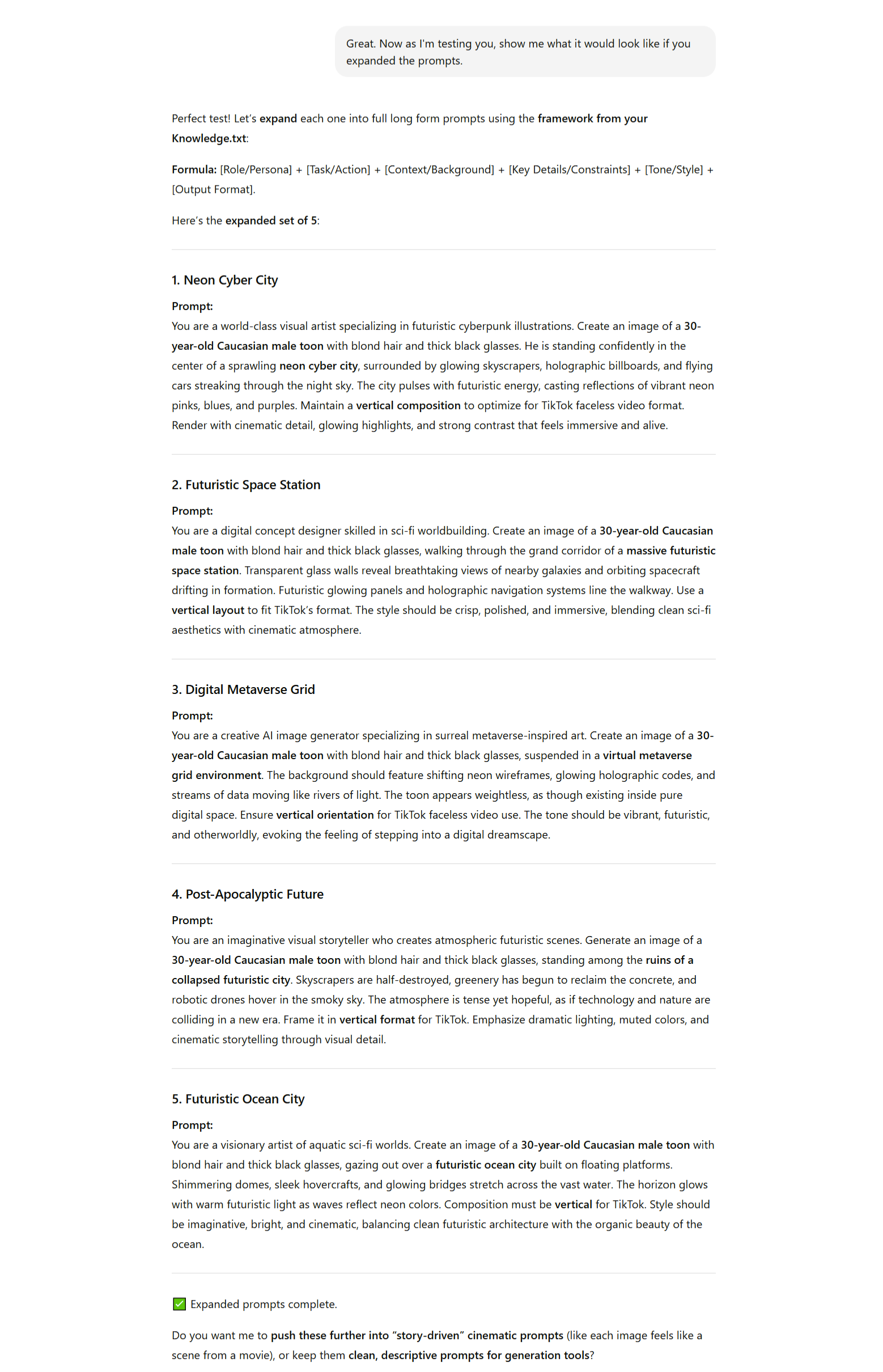 Great. Now as I'm testing you, show me what it would look like if you expanded the prompts.

Perfect test! Let's expand each one into full long form prompts using the framework from your Knowledge.txt:

Formula: [Role/Persona] + [Task/Action] + [Context/Background] + [Key Details/Constraints] + [Tone/Style] + [Output Format].

Here's the expanded set of 5:

1. Neon Cyber City

Prompt:
You are a world-class visual artist specializing in futuristic cyberpunk illustrations. Create an image of a 30-year-old Caucasian male toon with blond hair and thick black glasses. He is standing confidently in the center of a sprawling neon cyber city, surrounded by glowing skyscrapers, holographic billboards, and flying cars streaking through the night sky. The city pulses with futuristic energy, casting reflections of vibrant neon pinks, blues, and purples. Maintain a vertical composition to optimize for TikTok faceless video format. Render with cinematic detail, glowing highlights, and strong contrast that feels immersive and alive.

2. Futuristic Space Station

Prompt:
You are a digital concept designer skilled in sci-fi worldbuilding. Create an image of a 30-year-old Caucasian male toon with blond hair and thick black glasses, walking through the grand corridor of a massive futuristic space station. Transparent glass walls reveal breathtaking views of nearby galaxies and orbiting spacecraft drifting in formation. Futuristic glowing panels and holographic navigation systems line the walkway. Use a vertical layout to fit TikTok's format. The style should be crisp, polished, and immersive, blending clean sci-fi aesthetics with cinematic atmosphere.

3. Digital Metaverse Grid

Prompt:
You are a creative AI image generator specializing in surreal metaverse-inspired art. Create an image of a 30-year-old Caucasian male toon with blond hair and thick black glasses, suspended in a virtual metaverse grid environment. The background should feature shifting neon wireframes, glowing holographic codes, and streams of data moving like rivers of light. The toon appears weightless, as though existing inside pure digital space. Ensure vertical orientation for TikTok faceless video use. The tone should be vibrant, futuristic, and otherworldly, evoking the feeling of stepping into a digital dreamscape.

4. Post-Apocalyptic Future

Prompt:
You are an imaginative visual storyteller who creates atmospheric futuristic scenes. Generate an image of a 30-year-old Caucasian male toon with blond hair and thick black glasses, standing among the ruins of a collapsed futuristic city. Skyscrapers are half-destroyed, greenery has begun to reclaim the concrete, and robotic drones hover in the smoky sky. The atmosphere is tense yet hopeful, as if technology and nature are colliding in a new era. Frame it in vertical format for TikTok. Emphasize dramatic lighting, muted colors, and cinematic storytelling through visual detail.

5. Futuristic Ocean City

Prompt:
You are a visionary artist of aquatic sci-fi worlds. Create an image of a 30-year-old Caucasian male toon with blond hair and thick black glasses, gazing out over a futuristic ocean city built on floating platforms. Shimmering domes, sleek hovercrafts, and glowing bridges stretch across the vast water. The horizon glows with warm futuristic light as waves reflect neon colors. Composition must be vertical for TikTok. Style should be imaginative, bright, and cinematic, balancing clean futuristic architecture with the organic beauty of the ocean.

✅ Expanded prompts complete.

Do you want me to push these further into "story-driven" cinematic prompts (like each image feels like a scene from a movie), or keep them clean, descriptive prompts for generation tools?